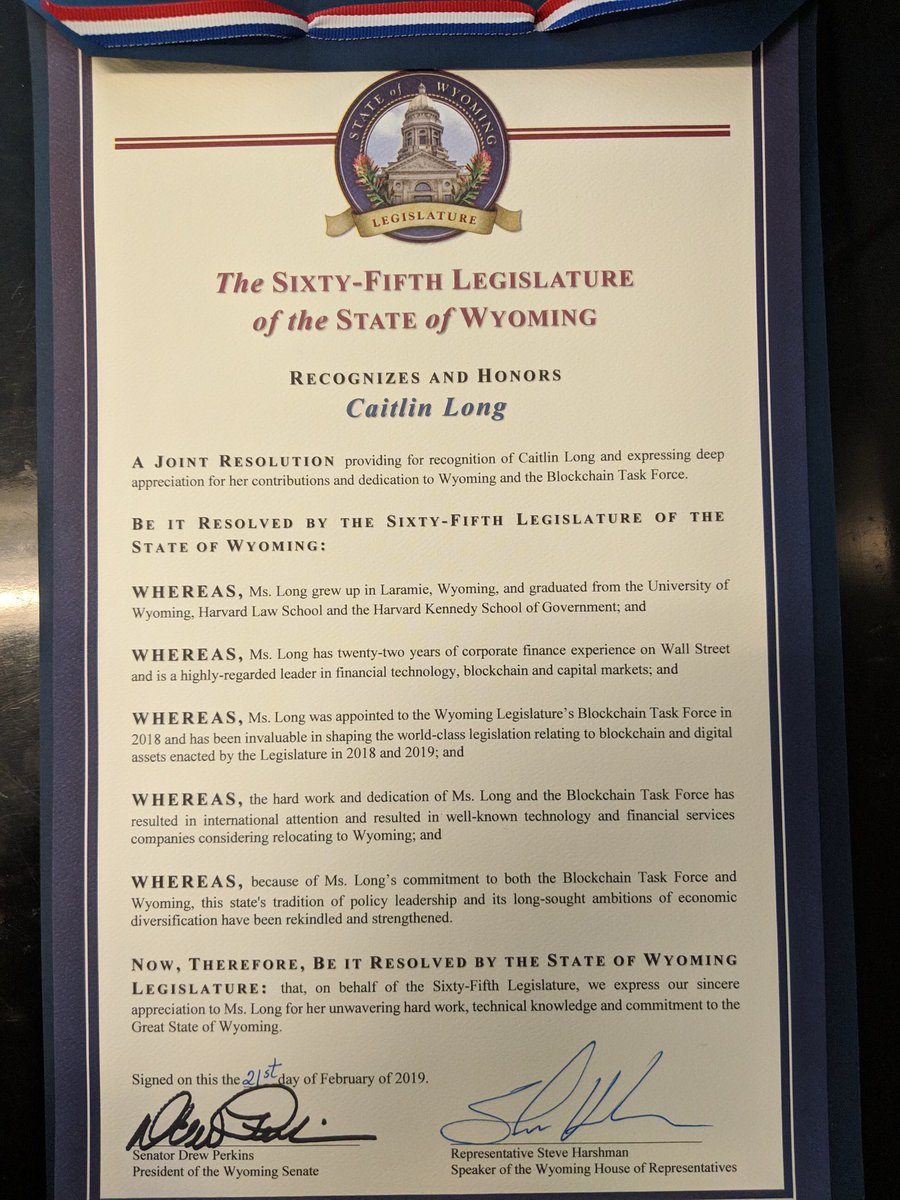 STATE of WYOMING
LEGISLATURE

The SIXTY-FIFTH LEGISLATURE of the STATE of WYOMING

RECOGNIZES AND HONORS
Caitlin Long

A JOINT RESOLUTION providing for recognition of Caitlin Long and expressing deep appreciation for her contributions and dedication to Wyoming and the Blockchain Task Force.

BE IT RESOLVED BY THE SIXTY-FIFTH LEGISLATURE OF THE STATE OF WYOMING:

WHEREAS, Ms. Long grew up in Laramie, Wyoming, and graduated from the University of Wyoming, Harvard Law School and the Harvard Kennedy School of Government; and

WHEREAS, Ms. Long has twenty-two years of corporate finance experience on Wall Street and is a highly-regarded leader in financial technology, blockchain and capital markets; and

WHEREAS, Ms. Long was appointed to the Wyoming Legislature's Blockchain Task Force in 2018 and has been invaluable in shaping the world-class legislation relating to blockchain and digital assets enacted by the Legislature in 2018 and 2019; and

WHEREAS, the hard work and dedication of Ms. Long and the Blockchain Task Force has resulted in international attention and resulted in well-known technology and financial services companies considering relocating to Wyoming; and

WHEREAS, because of Ms. Long's commitment to both the Blockchain Task Force and Wyoming, this state's tradition of policy leadership and its long-sought ambitions of economic diversification have been rekindled and strengthened.

NOW, THEREFORE, BE IT RESOLVED BY THE STATE OF WYOMING LEGISLATURE: that, on behalf of the Sixty-Fifth Legislature, we express our sincere appreciation to Ms. Long for her unwavering hard work, technical knowledge and commitment to the Great State of Wyoming.

Signed on this the 21st day of February of 2019.

Senator Drew Perkins
President of the Wyoming Senate

Representative Steve Harshman
Speaker of the Wyoming House of Representatives